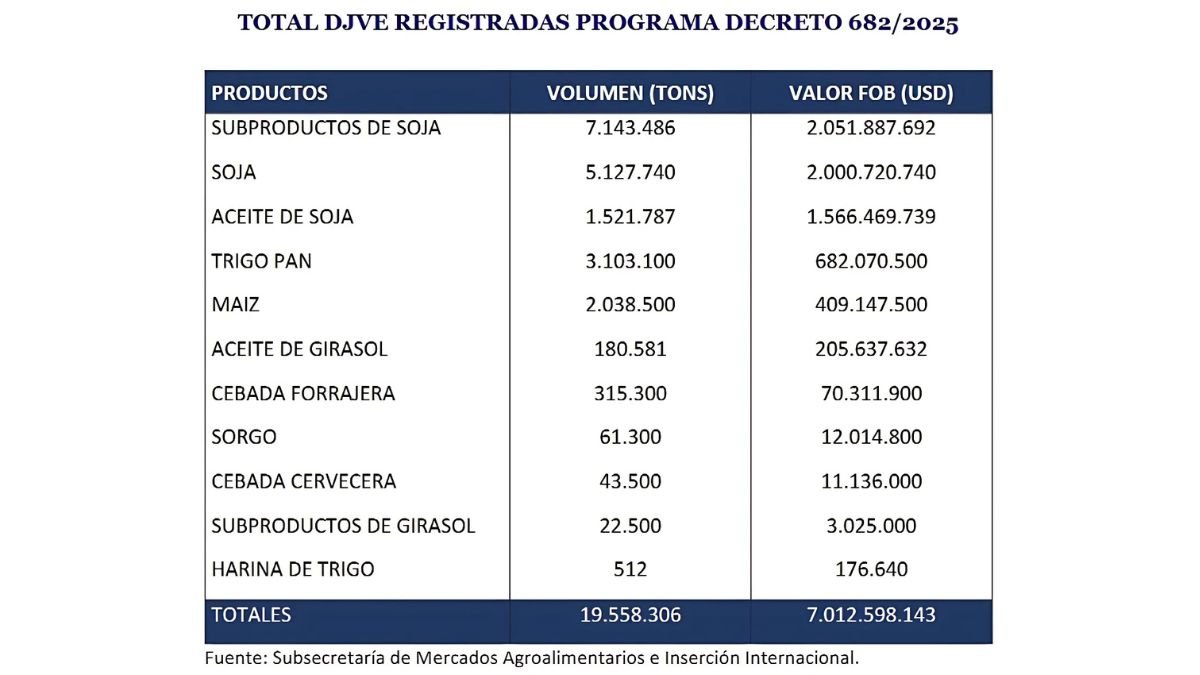 TOTAL DJVE REGISTRADAS PROGRAMA DECRETO 682/2025

| PRODUCTOS | VOLUMEN (TONS) | VALOR FOB (USD) |
|---|---|---|
| SUBPRODUCTOS DE SOJA | 7.143.486 | 2.051.887.692 |
| SOJA | 5.127.740 | 2.000.720.740 |
| ACEITE DE SOJA | 1.521.787 | 1.566.469.739 |
| TRIGO PAN | 3.103.100 | 682.070.500 |
| MAIZ | 2.038.500 | 409.147.500 |
| ACEITE DE GIRASOL | 180.581 | 205.637.632 |
| CEBADA FORRAJERA | 315.300 | 70.311.900 |
| SORGO | 61.300 | 12.014.800 |
| CEBADA CERVECERA | 43.500 | 11.136.000 |
| SUBPRODUCTOS DE GIRASOL | 22.500 | 3.025.000 |
| HARINA DE TRIGO | 512 | 176.640 |
| TOTALES | 19.558.306 | 7.012.598.143 |

Fuente: Subsecretaría de Mercados Agroalimentarios e Inserción Internacional.